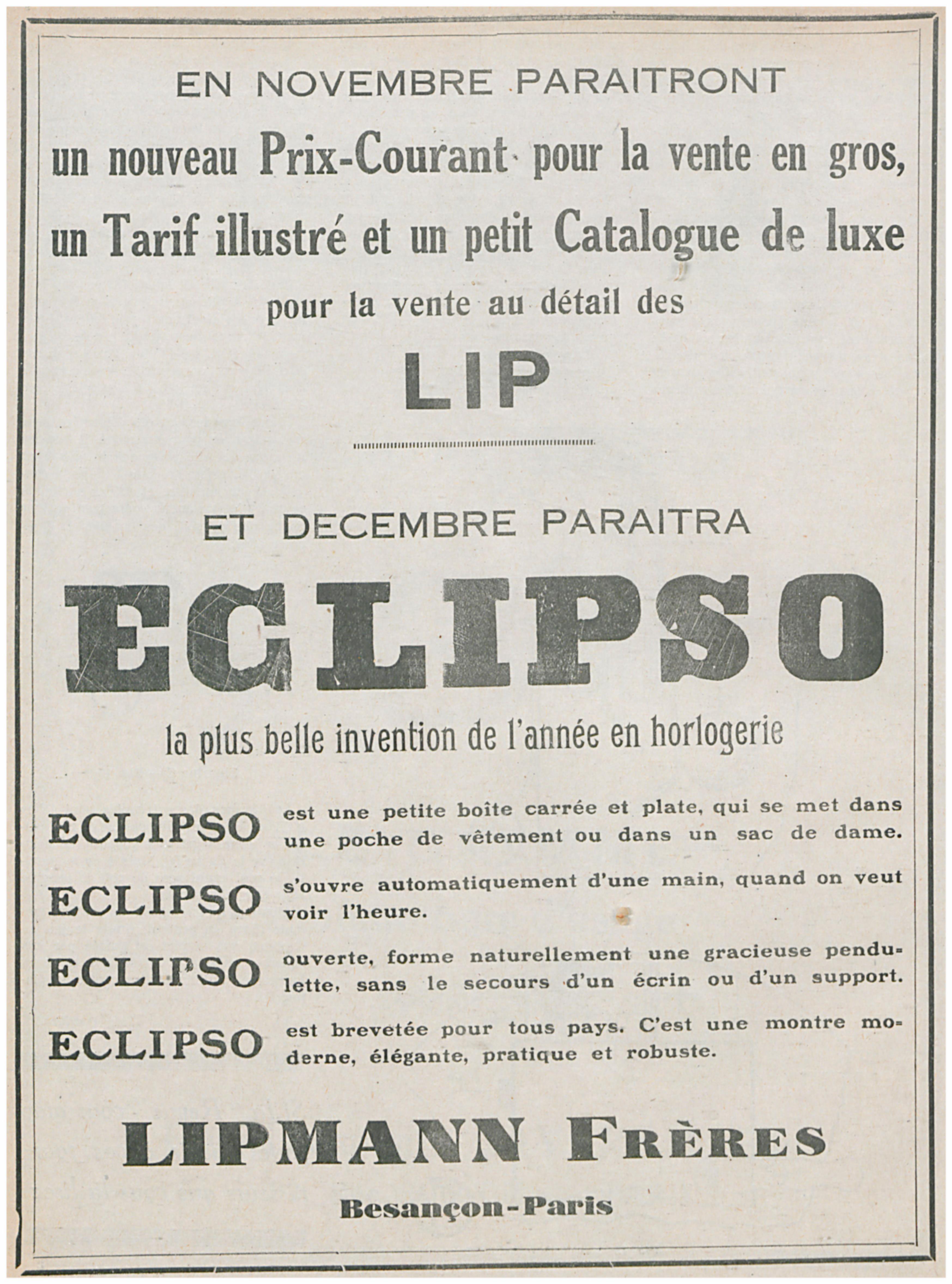 EN NOVEMBRE PARAITRONT

un nouveau Prix-Courant pour la vente en gros, un Tarif illustré et un petit Catalogue de luxe pour la vente au détail des

LIP

ET DECEMBRE PARAITRA

ECLIPSO

la plus belle invention de l'année en horlogerie

ECLIPSO est une petite boîte carrée et plate, qui se met dans une poche de vêtement ou dans un sac de dame.

ECLIPSO s'ouvre automatiquement d'une main, quand on veut voir l'heure.

ECLIPSO ouverte, forme naturellement une gracieuse pendulette, sans le secours d'un écrin ou d'un support.

ECLIPSO est brevetée pour tous pays. C'est une montre moderne, élégante, pratique et robuste.

LIPMANN FRÈRES

Besançon-Paris